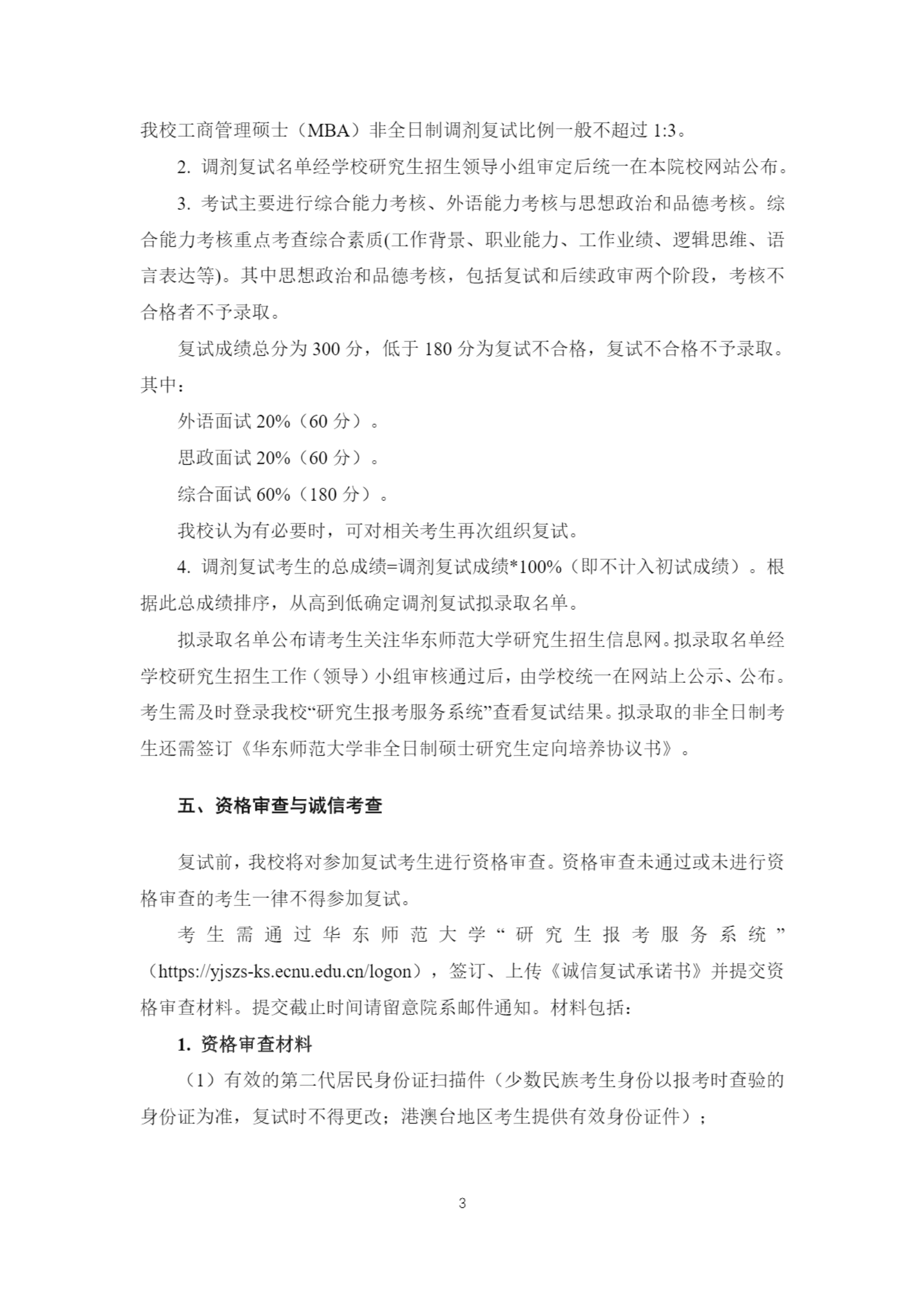 我校工商管理硕士（MBA）非全日制调剂复试比例一般不超过 1:3。

2. 调剂复试名单经学校研究生招生领导小组审定后统一在本院校网站公布。

3. 考试主要进行综合能力考核、外语能力考核与思想政治和品德考核。综合能力考核重点考查综合素质(工作背景、职业能力、工作业绩、逻辑思维、语言表达等)。其中思想政治和品德考核，包括复试和后续政审两个阶段，考核不合格者不予录取。

复试成绩总分为 300 分，低于 180 分为复试不合格，复试不合格不予录取。其中：

外语面试 20%（60 分）。

思政面试 20%（60 分）。

综合面试 60%（180 分）。

我校认为有必要时，可对相关考生再次组织复试。

4. 调剂复试考生的总成绩=调剂复试成绩*100%（即不计入初试成绩）。根据此总成绩排序，从高到低确定调剂复试拟录取名单。

拟录取名单公布请考生关注华东师范大学研究生招生信息网。拟录取名单经学校研究生招生工作（领导）小组审核通过后，由学校统一在网站上公示、公布。考生需及时登录我校“研究生报考服务系统”查看复试结果。拟录取的非全日制考生还需签订《华东师范大学非全日制硕士研究生定向培养协议书》。

五、资格审查与诚信考查

复试前，我校将对参加复试考生进行资格审查。资格审查未通过或未进行资格审查的考生一律不得参加复试。

考生需通过华东师范大学“研究生报考服务系统”（https://yjszs-ks.ecnu.edu.cn/logon），签订、上传《诚信复试承诺书》并提交资格审查材料。提交截止时间请留意院系邮件通知。材料包括：

1. 资格审查材料

（1）有效的第二代居民身份证扫描件（少数民族考生身份以报考时查验的身份证为准，复试时不得更改；港澳台地区考生提供有效身份证件）；

3